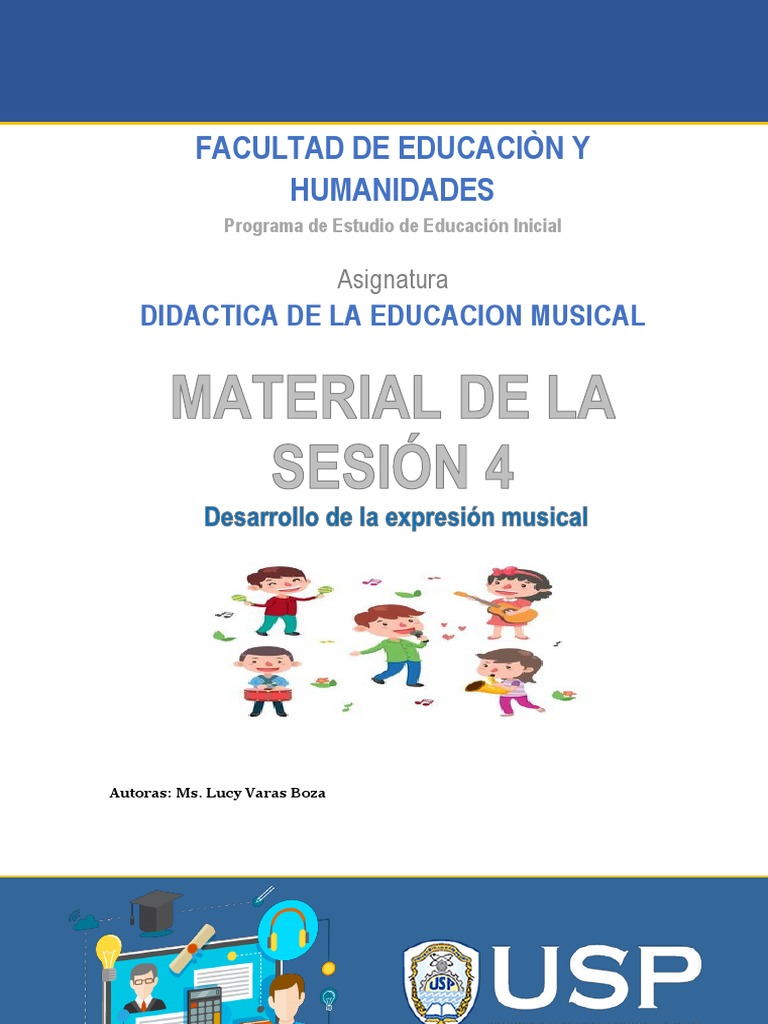 FACULTAD DE EDUCACIÒN Y HUMANIDADES

Programa de Estudio de Educación Inicial

Asignatura

DIDACTICA DE LA EDUCACION MUSICAL

MATERIAL DE LA SESIÓN 4

Desarrollo de la expresión musical

Autoras: Ms. Lucy Varas Boza

USP

USP